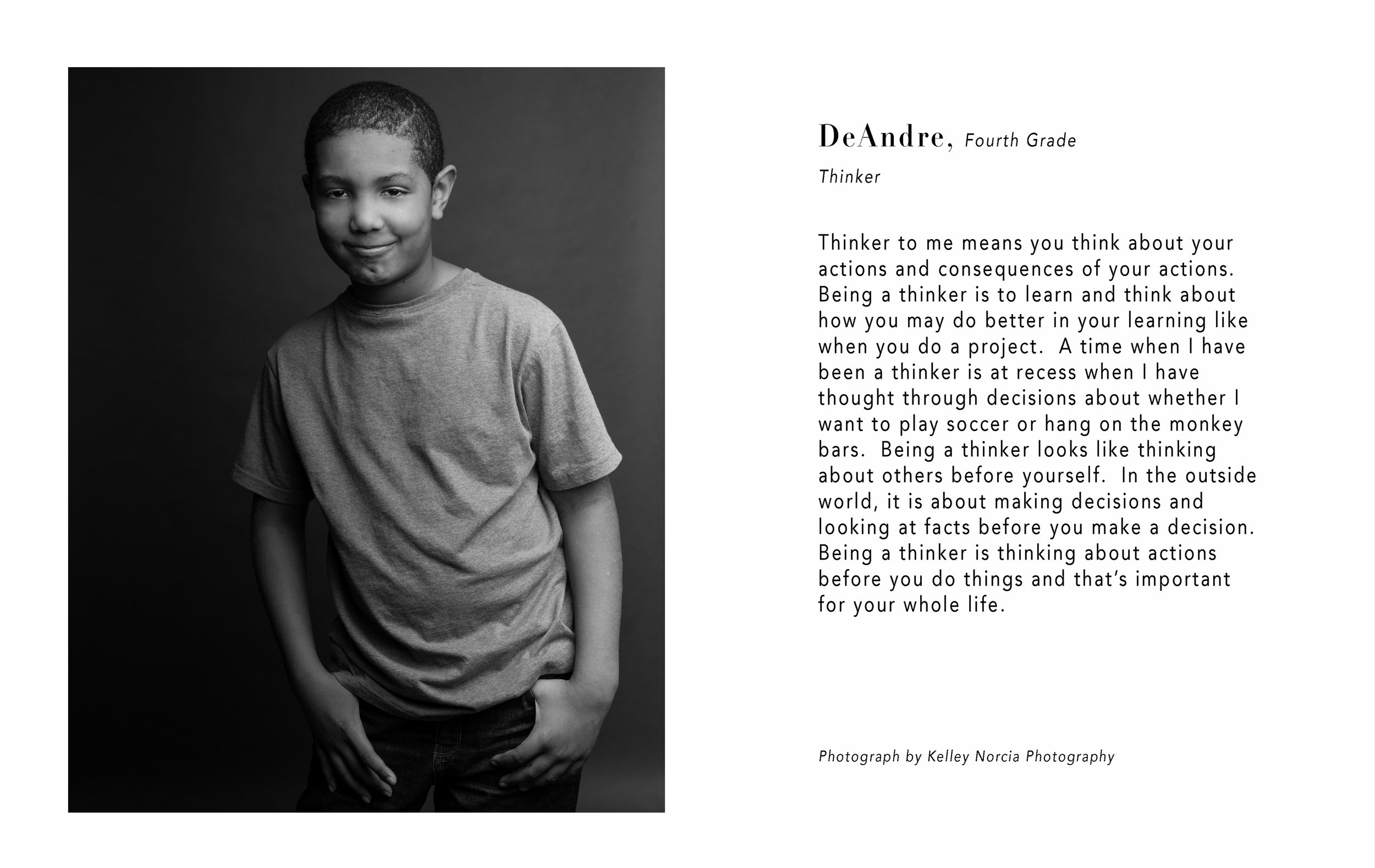 DeAndre, Fourth Grade

Thinker

Thinker to me means you think about your actions and consequences of your actions. Being a thinker is to learn and think about how you may do better in your learning like when you do a project. A time when I have been a thinker is at recess when I have thought through decisions about whether I want to play soccer or hang on the monkey bars. Being a thinker looks like thinking about others before yourself. In the outside world, it is about making decisions and looking at facts before you make a decision. Being a thinker is thinking about actions before you do things and that's important for your whole life.

Photograph by Kelley Norcia Photography